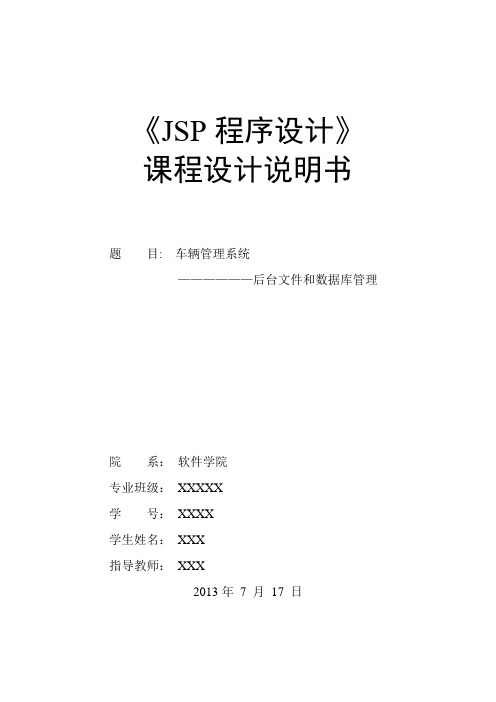 《JSP 程序设计》
课程设计说明书

题 目: 车辆管理系统
——————后台文件和数据库管理

院 系: 软件学院
专业班级: XXXXX
学 号: XXXX
学生姓名: XXX
指导教师: XXX
2013 年 7 月 17 日